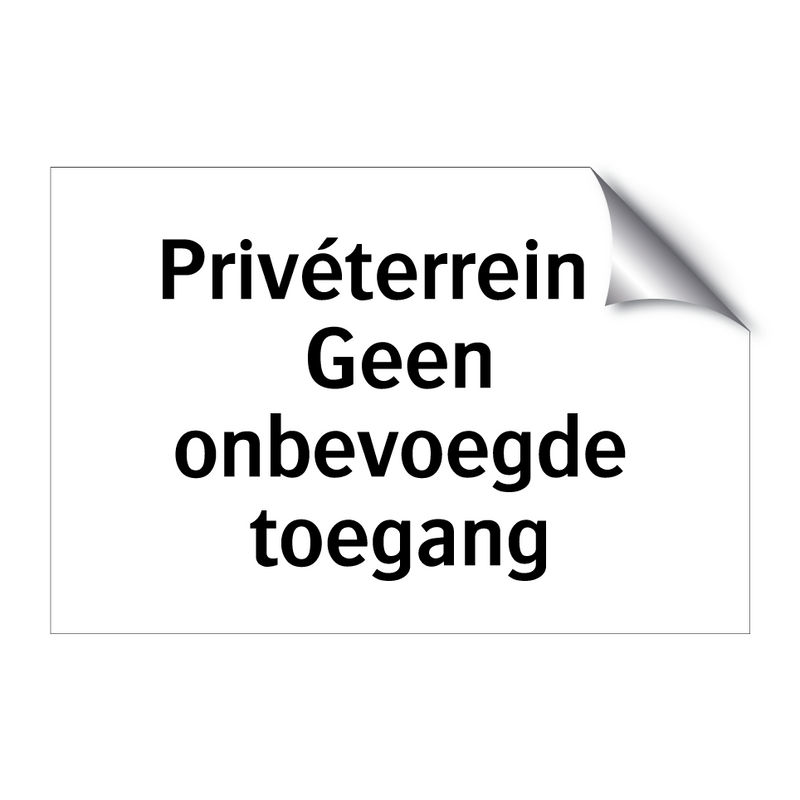 Privéterrein
Geen
onbevoegde
toegang